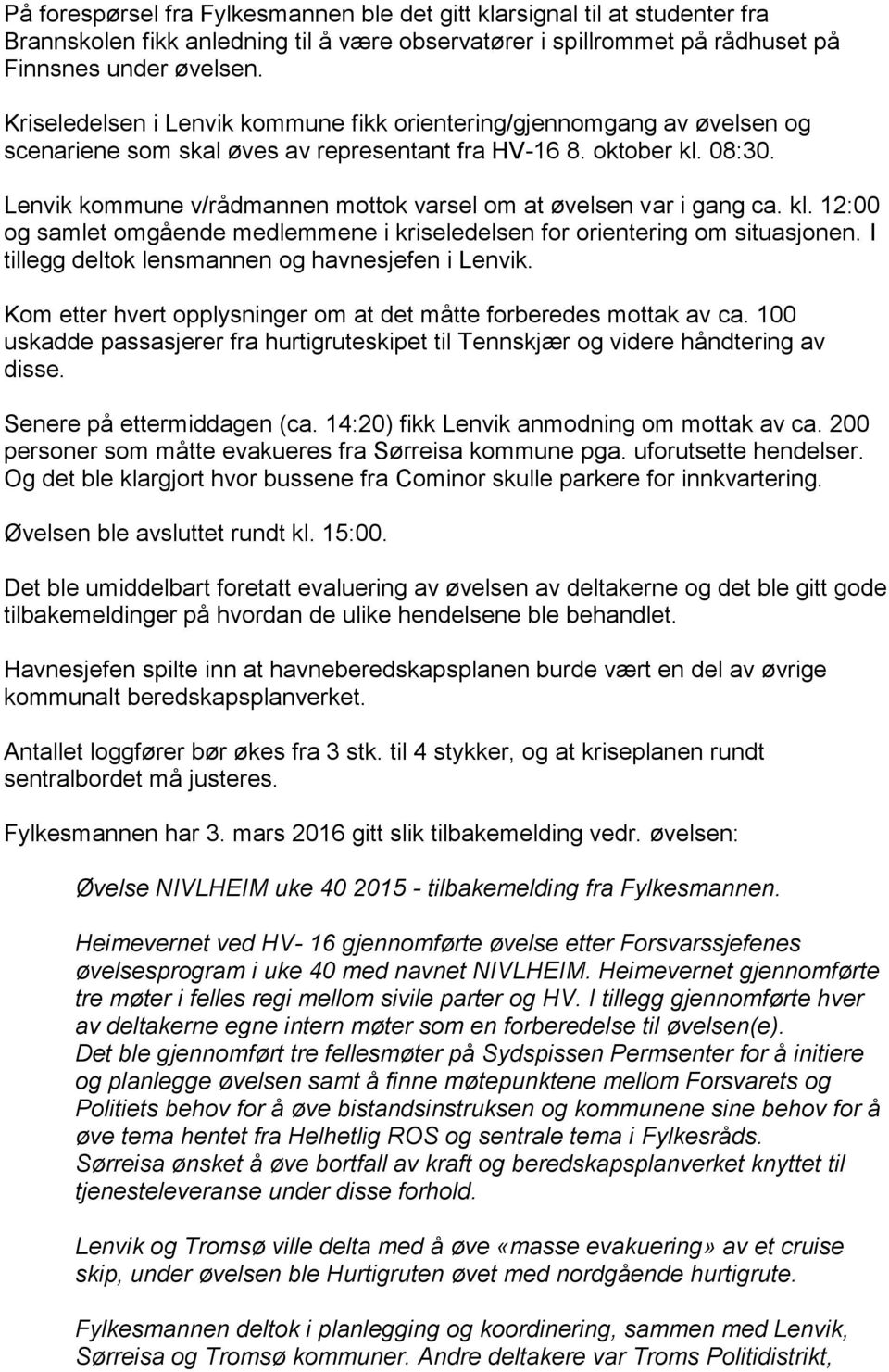 På forespørsel fra Fylkesmannen ble det gitt klarsignal til at studenter fra Brannskolen fikk anledning til å være observatører i spillrommet på rådhuset på Finnsnes under øvelsen.

Kriseledelsen i Lenvik kommune fikk orientering/gjennomgang av øvelsen og scenariene som skal øves av representant fra HV-16 8. oktober kl. 08:30.

Lenvik kommune v/rådmannen mottok varsel om at øvelsen var i gang ca. kl. 12:00 og samlet omgående medlemmene i kriseledelsen for orientering om situasjonen. I tillegg deltok lensmannen og havnesjefen i Lenvik.

Kom etter hvert opplysninger om at det måtte forberedes mottak av ca. 100 uskadde passasjerer fra hurtigruteskipet til Tennskjær og videre håndtering av disse.

Senere på ettermiddagen (ca. 14:20) fikk Lenvik anmodning om mottak av ca. 200 personer som måtte evakueres fra Sørreisa kommune pga. uforutsette hendelser. Og det ble klargjort hvor bussene fra Cominor skulle parkere for innkvartering.

Øvelsen ble avsluttet rundt kl. 15:00.

Det ble umiddelbart foretatt evaluering av øvelsen av deltakerne og det ble gitt gode tilbakemeldinger på hvordan de ulike hendelsene ble behandlet.

Havnesjefen spilte inn at havneberedskapsplanen burde vært en del av øvrige kommunalt beredskapsplanverket.

Antallet loggfører bør økes fra 3 stk. til 4 stykker, og at kriseplanen rundt sentralbordet må justeres.

Fylkesmannen har 3. mars 2016 gitt slik tilbakemelding vedr. øvelsen:

Øvelse NIVLHEIM uke 40 2015 - tilbakemelding fra Fylkesmannen.

Heimevernet ved HV- 16 gjennomførte øvelse etter Forsvarssjefenes øvelsesprogram i uke 40 med navnet NIVLHEIM. Heimevernet gjennomførte tre møter i felles regi mellom sivile parter og HV. I tillegg gjennomførte hver av deltakerne egne intern møter som en forberedelse til øvelsen(e).
Det ble gjennomført tre fellesmøter på Sydspissen Permsenter for å initiere og planlegge øvelsen samt å finne møtepunktene mellom Forsvarets og Politiets behov for å øve bistandsinstruksen og kommunene sine behov for å øve tema hentet fra Helhetlig ROS og sentrale tema i Fylkesråds.
Sørreisa ønsket å øve bortfall av kraft og beredskapsplanverket knyttet til tjenesteleveranse under disse forhold.

Lenvik og Tromsø ville delta med å øve «masse evakuering» av et cruise skip, under øvelsen ble Hurtigruten øvet med nordgående hurtigrute.

Fylkesmannen deltok i planlegging og koordinering, sammen med Lenvik, Sørreisa og Tromsø kommuner. Andre deltakere var Troms Politidistrikt,